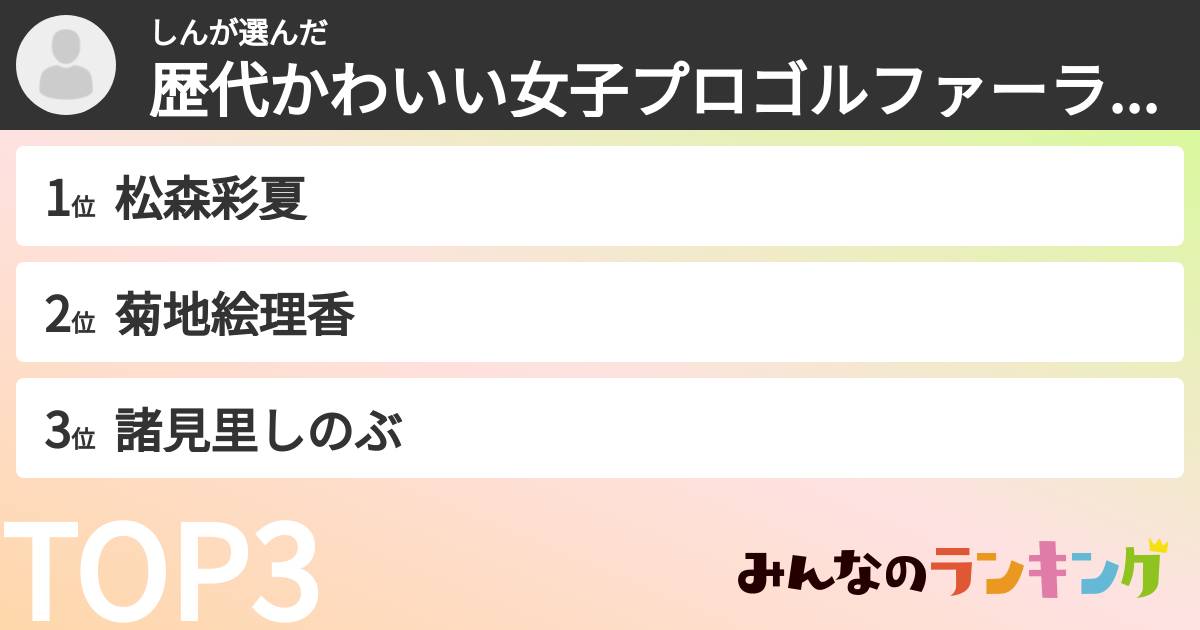 しんが選んだ
歴代かわいい女子プロゴルファーラ...

1位 松森彩夏

2位 菊地絵理香

3位 諸見里しのぶ

TOP3

みんなのランキング